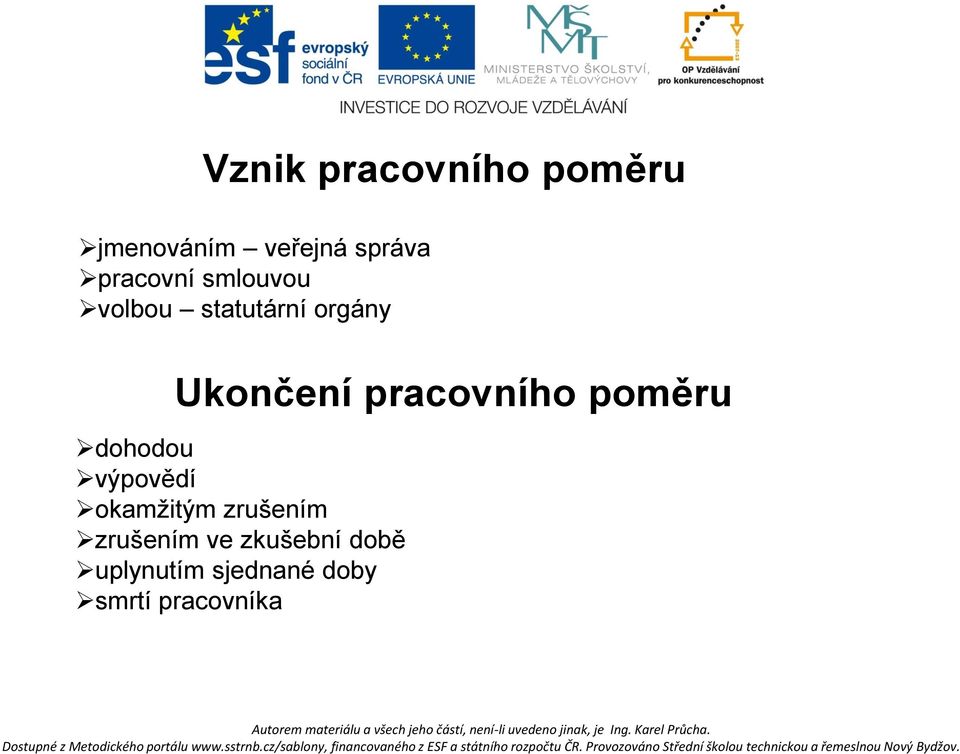 esf evropský sociální fond v ČR

EVROPSKÁ UNIE

MŠMT MINISTERSTVO ŠKOLSTVÍ, MLÁDEŽE A TĚLOVÝCHOVY

OP Vzdělávání pro konkurenceschopnost

INVESTICE DO ROZVOJE VZDĚLÁVÁNÍ

Vznik pracovního poměru

➢jmenováním – veřejná správa
➢pracovní smlouvou
➢volbou – statutární orgány

Ukončení pracovního poměru

➢dohodou
➢výpovědí
➢okamžitým zrušením
➢zrušením ve zkušební době
➢uplynutím sjednané doby
➢smrtí pracovníka

Autorem materiálu a všech jeho částí, není-li uvedeno jinak, je Ing. Karel Průcha.
Dostupné z Metodického portálu www.sstrnb.cz/sablony, financovaného z ESF a státního rozpočtu ČR. Provozováno Střední školou technickou a řemeslnou Nový Bydžov.